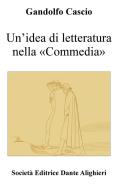 Gandolfo Cascio

Un'idea di letteratura nella «Commedia»

Società Editrice Dante Alighieri